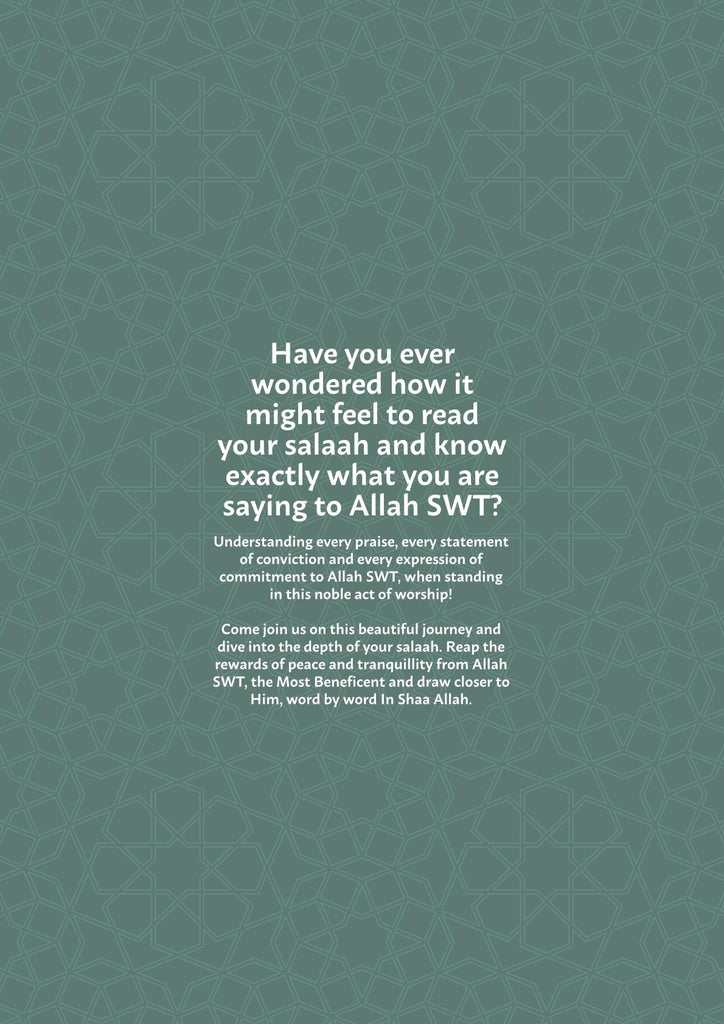 Have you ever wondered how it might feel to read your salaah and know exactly what you are saying to Allah SWT?

Understanding every praise, every statement of conviction and every expression of commitment to Allah SWT, when standing in this noble act of worship!

Come join us on this beautiful journey and dive into the depth of your salaah. Reap the rewards of peace and tranquillity from Allah SWT, the Most Beneficent and draw closer to Him, word by word In Shaa Allah.